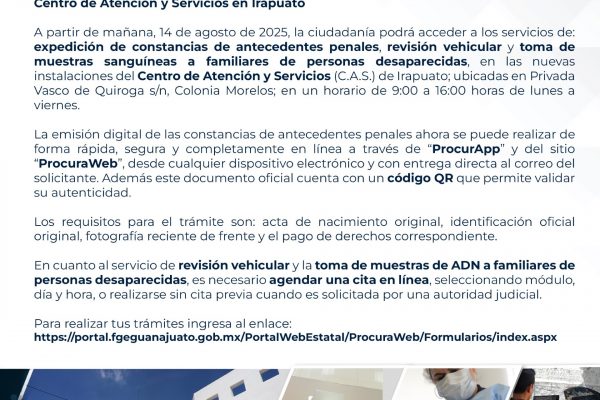 Centro de Atención y Servicios en Irapuato

A partir de mañana, 14 de agosto de 2025, la ciudadanía podrá acceder a los servicios de: expedición de constancias de antecedentes penales, revisión vehicular y toma de muestras sanguíneas a familiares de personas desaparecidas, en las nuevas instalaciones del Centro de Atención y Servicios (C.A.S.) de Irapuato; ubicadas en Privada Vasco de Quiroga s/n, Colonia Morelos; en un horario de 9:00 a 16:00 horas de lunes a viernes.

La emisión digital de las constancias de antecedentes penales ahora se puede realizar de forma rápida, segura y completamente en línea a través de "ProcurApp" y del sitio "ProcuraWeb", desde cualquier dispositivo electrónico y con entrega directa al correo del solicitante. Además este documento oficial cuenta con un código QR que permite validar su autenticidad.

Los requisitos para el trámite son: acta de nacimiento original, identificación oficial original, fotografía reciente de frente y el pago de derechos correspondiente.

En cuanto al servicio de revisión vehicular y la toma de muestras de ADN a familiares de personas desaparecidas, es necesario agendar una cita en línea, seleccionando módulo, día y hora, o realizarse sin cita previa cuando es solicitada por una autoridad judicial.

Para realizar tus trámites ingresa al enlace:
https://portal.fgeguanajuato.gob.mx/PortalWebEstatal/ProcuraWeb/Formularios/index.aspx